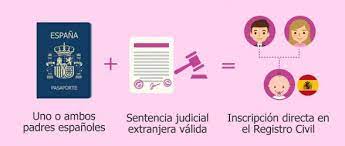 ESPAÑA

PASAPORTE

+

=

Uno o ambos padres españoles

Sentencia judicial extranjera válida

Inscripción directa en el Registro Civil